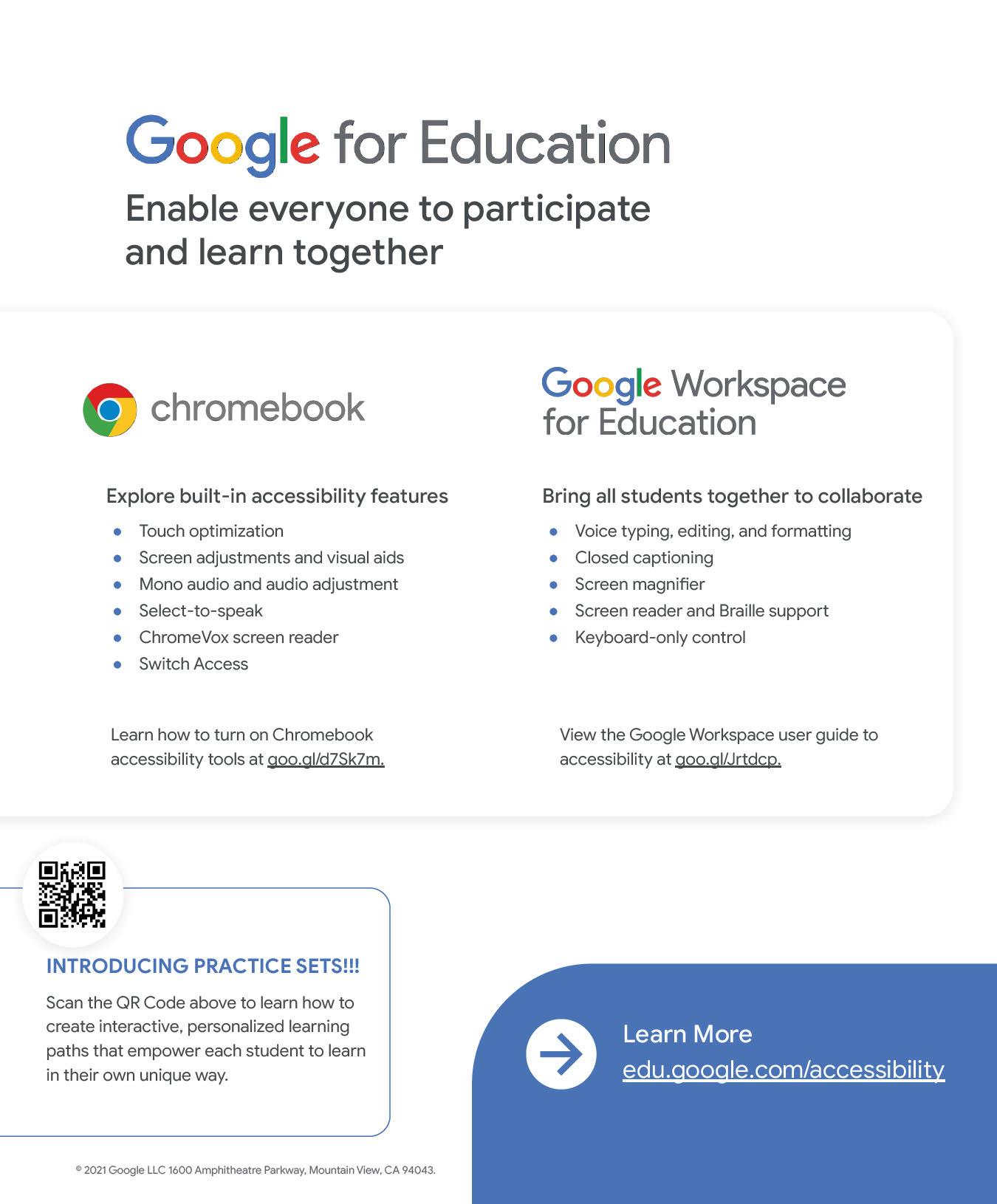 Google for Education

Enable everyone to participate and learn together

chromebook

Explore built-in accessibility features

• Touch optimization
• Screen adjustments and visual aids
• Mono audio and audio adjustment
• Select-to-speak
• ChromeVox screen reader
• Switch Access

Learn how to turn on Chromebook accessibility tools at goo.gl/d7Sk7m.

Google Workspace for Education

Bring all students together to collaborate

• Voice typing, editing, and formatting
• Closed captioning
• Screen magnifier
• Screen reader and Braille support
• Keyboard-only control

View the Google Workspace user guide to accessibility at goo.gl/Jrtdcp.

INTRODUCING PRACTICE SETS!!!

Scan the QR Code above to learn how to create interactive, personalized learning paths that empower each student to learn in their own unique way.

Learn More
edu.google.com/accessibility

© 2021 Google LLC 1600 Amphitheatre Parkway, Mountain View, CA 94043.